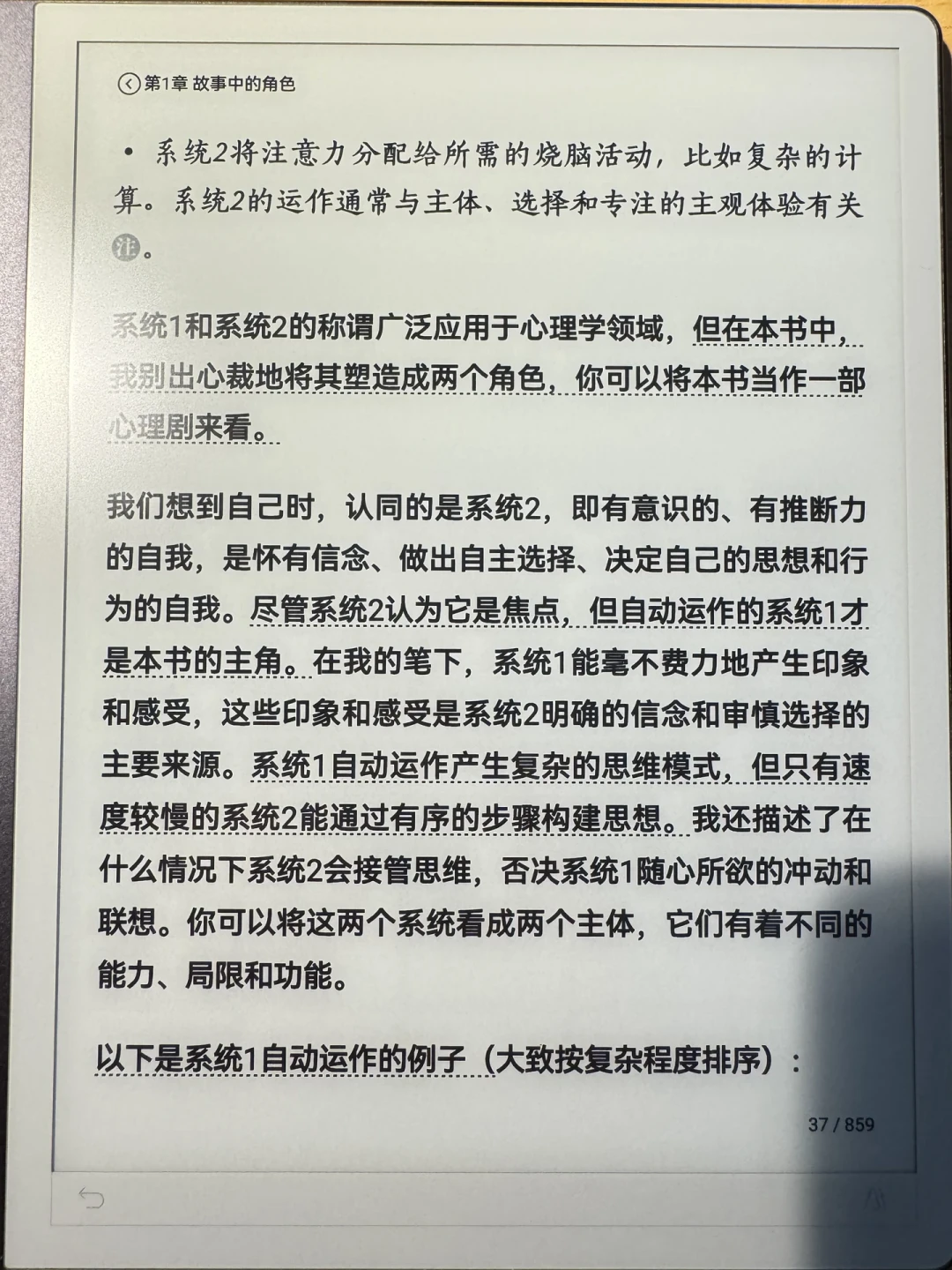 第1章 故事中的角色

• 系统2将注意力分配给所需的烧脑活动，比如复杂的计算。系统2的运作通常与主体、选择和专注的主观体验有关注。

系统1和系统2的称谓广泛应用于心理学领域，但在本书中，我别出心裁地将其塑造成两个角色，你可以将本书当作一部心理剧来看。

我们想到自己时，认同的是系统2，即有意识的、有推断力的自我，是怀有信念、做出自主选择、决定自己的思想和行为的自我。尽管系统2认为它是焦点，但自动运作的系统1才是本书的主角。在我的笔下，系统1能毫不费力地产生印象和感受，这些印象和感受是系统2明确的信念和审慎选择的主要来源。系统1自动运作产生复杂的思维模式，但只有速度较慢的系统2能通过有序的步骤构建思想。我还描述了在什么情况下系统2会接管思维，否决系统1随心所欲的冲动和联想。你可以将这两个系统看成两个主体，它们有着不同的能力、局限和功能。

以下是系统1自动运作的例子（大致按复杂程度排序）：

37 / 859